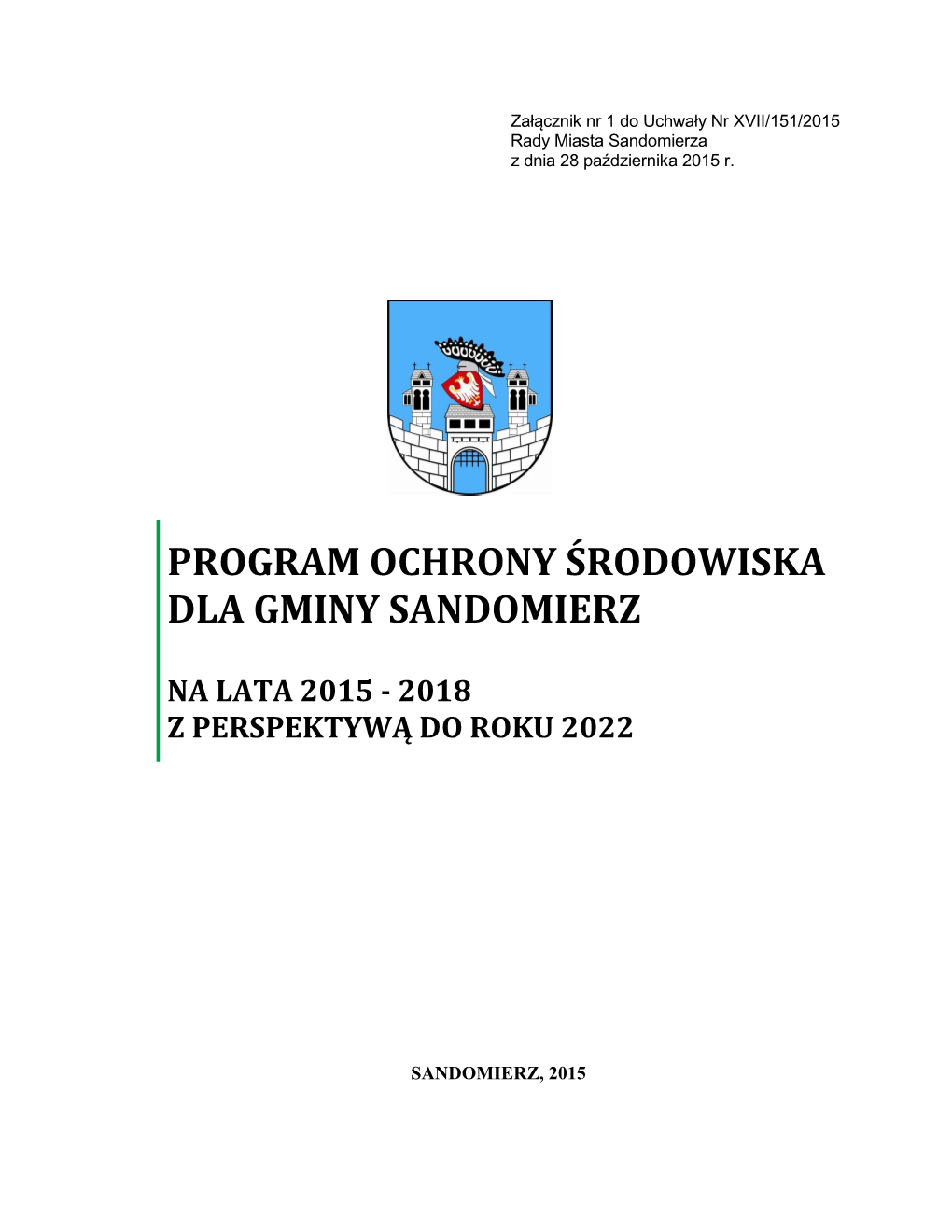 Załącznik nr 1 do Uchwały Nr XVII/151/2015
Rady Miasta Sandomierza
z dnia 28 października 2015 r.

PROGRAM OCHRONY ŚRODOWISKA DLA GMINY SANDOMIERZ

NA LATA 2015 - 2018
Z PERSPEKTYWĄ DO ROKU 2022

SANDOMIERZ, 2015